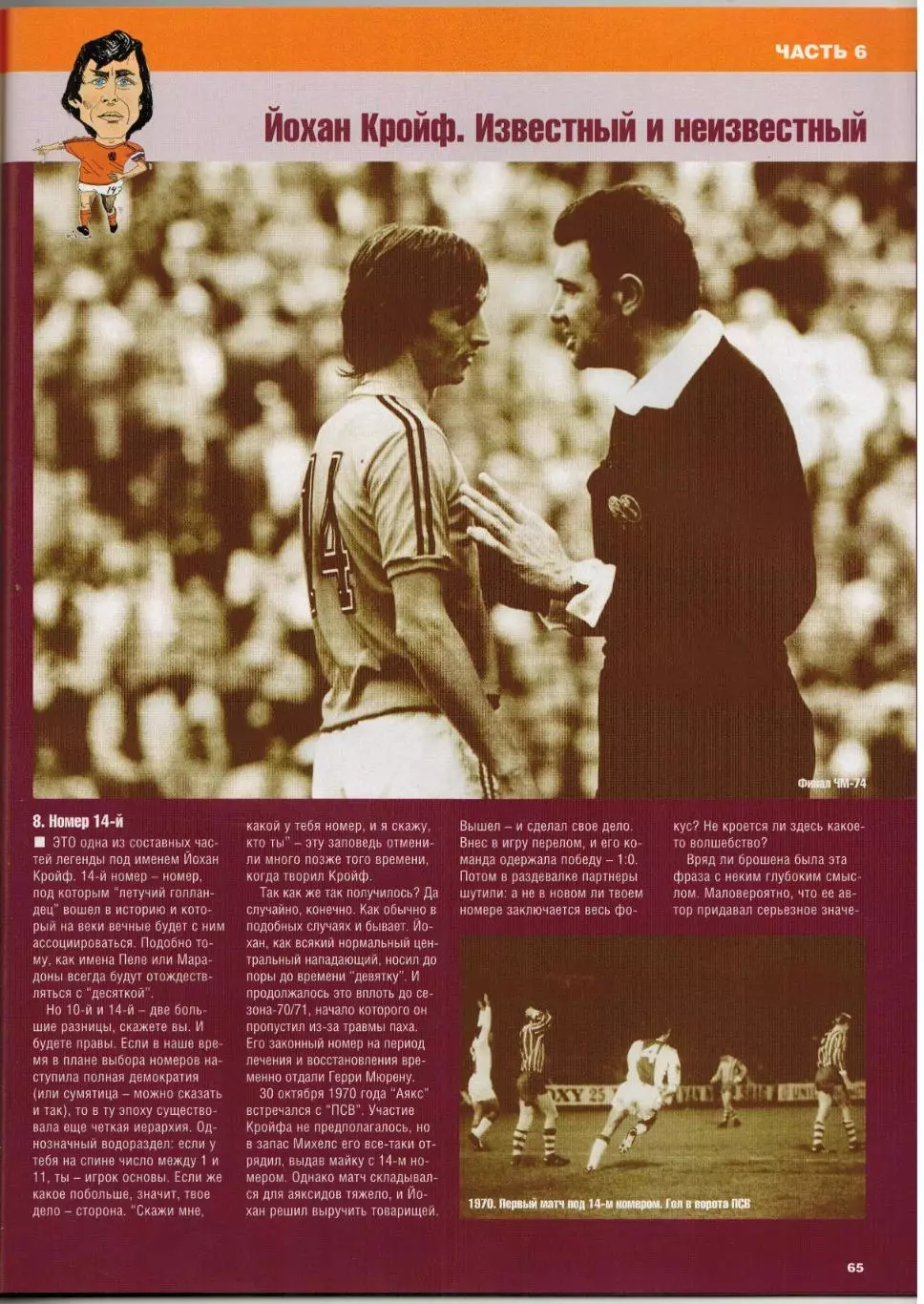 ЧАСТЬ 6

Йохан Кройф. Известный и неизвестный

Финал ЧМ-74

8. Номер 14-й

■ ЭТО одна из составных частей легенды под именем Йохан Кройф. 14-й номер – номер, под которым "летучий голландец" вошел в историю и который на веки вечные будет с ним ассоциироваться. Подобно тому, как имена Пеле или Марадоны всегда будут отождествляться с "десяткой".

Но 10-й и 14-й – две большие разницы, скажете вы. И будете правы. Если в наше время в плане выбора номеров наступила полная демократия (или сумятица – можно сказать и так), то в ту эпоху существовала еще четкая иерархия. Однозначный водораздел: если у тебя на спине число между 1 и 11, ты – игрок основы. Если же какое побольше, значит, твое дело – сторона. "Скажи мне, какой у тебя номер, и я скажу, кто ты" – эту заповедь отменили много позже того времени, когда творил Кройф.

Так как же так получилось? Да случайно, конечно. Как обычно в подобных случаях и бывает. Йохан, как всякий нормальный центральный нападающий, носил до поры до времени "девятку". И продолжалось это вплоть до сезона-70/71, начало которого он пропустил из-за травмы паха. Его законный номер на период лечения и восстановления временно отдали Герри Мюрену.

30 октября 1970 года "Аякс" встречался с "ПСВ". Участие Кройфа не предполагалось, но в запас Михелс его все-таки отрядил, выдав майку с 14-м номером. Однако матч складывался для аяксидов тяжело, и Йохан решил выручить товарищей. Вышел – и сделал свое дело. Внес в игру перелом, и его команда одержала победу – 1:0. Потом в раздевалке партнеры шутили: а не в новом ли твоем номере заключается весь фокус? Не кроется ли здесь какое-то волшебство?

Вряд ли брошена была эта фраза с неким глубоким смыслом. Маловероятно, что ее автор придавал серьезное значе-

1970. Первый матч под 14-м номером. Гол в ворота ПСВ

65